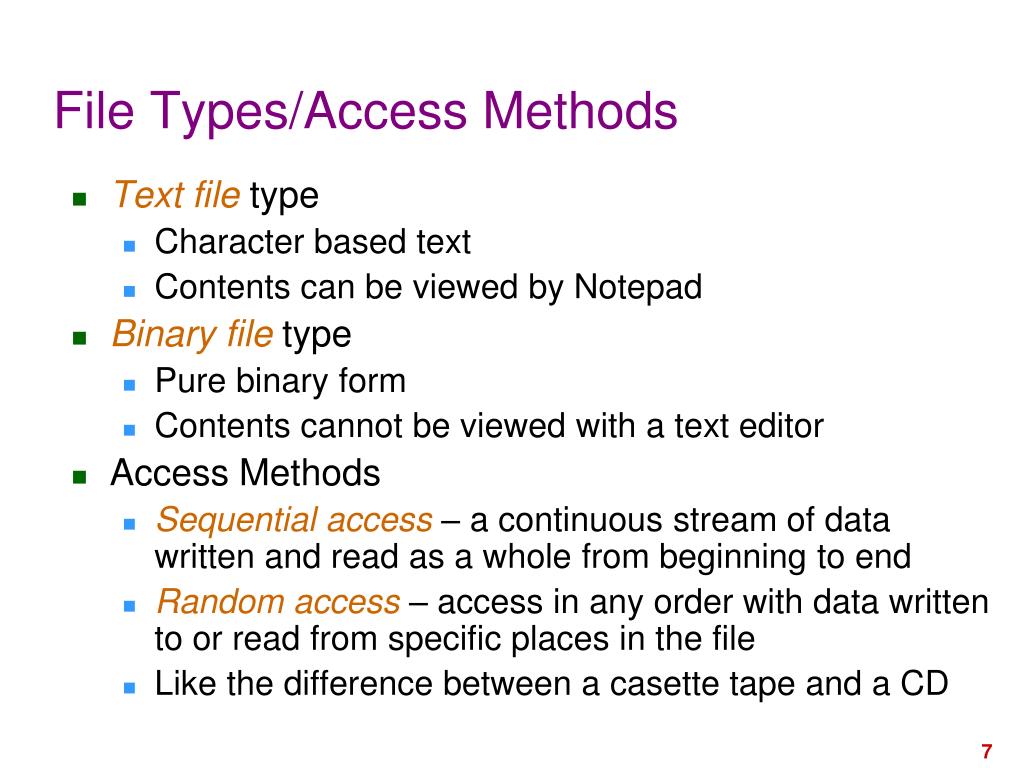 File Types/Access Methods

- Text file type
  - Character based text
  - Contents can be viewed by Notepad
- Binary file type
  - Pure binary form
  - Contents cannot be viewed with a text editor
- Access Methods
  - Sequential access – a continuous stream of data written and read as a whole from beginning to end
  - Random access – access in any order with data written to or read from specific places in the file
  - Like the difference between a casette tape and a CD

7